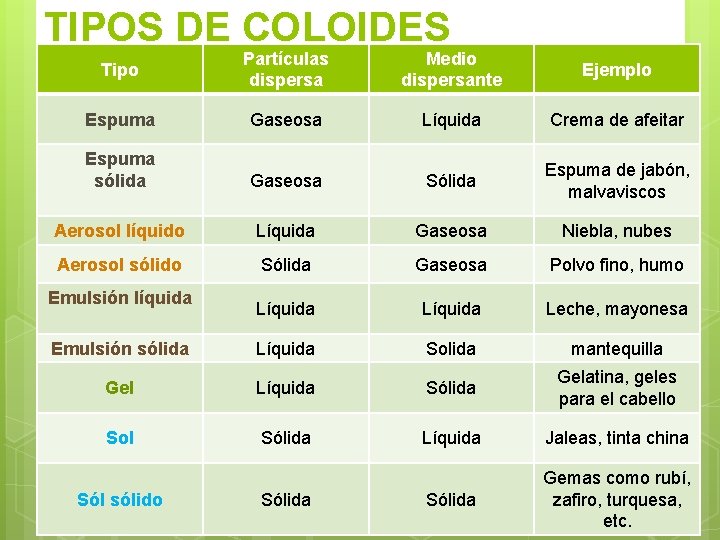 TIPOS DE COLOIDES

| Tipo | Partículas dispersa | Medio dispersante | Ejemplo |
|---|---|---|---|
| Espuma | Gaseosa | Líquida | Crema de afeitar |
| Espuma sólida | Gaseosa | Sólida | Espuma de jabón, malvaviscos |
| Aerosol líquido | Líquida | Gaseosa | Niebla, nubes |
| Aerosol sólido | Sólida | Gaseosa | Polvo fino, humo |
| Emulsión líquida | Líquida | Líquida | Leche, mayonesa |
| Emulsión sólida | Líquida | Solida | mantequilla |
| Gel | Líquida | Sólida | Gelatina, geles para el cabello |
| Sol | Sólida | Líquida | Jaleas, tinta china |
| Sól sólido | Sólida | Sólida | Gemas como rubí, zafiro, turquesa, etc. |